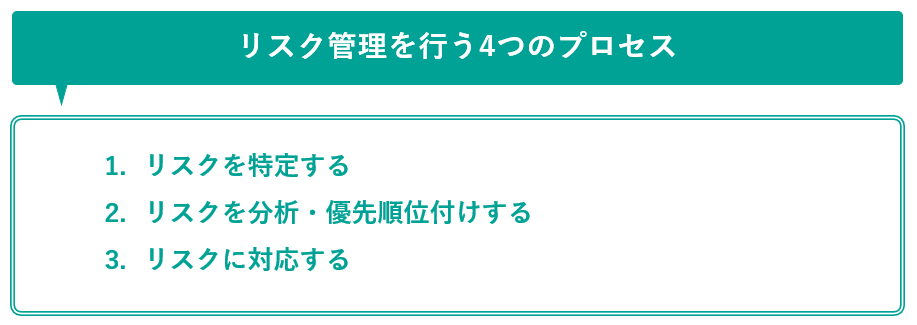 リスク管理を行う4つのプロセス

1. リスクを特定する
2. リスクを分析・優先順位付けする
3. リスクに対応する